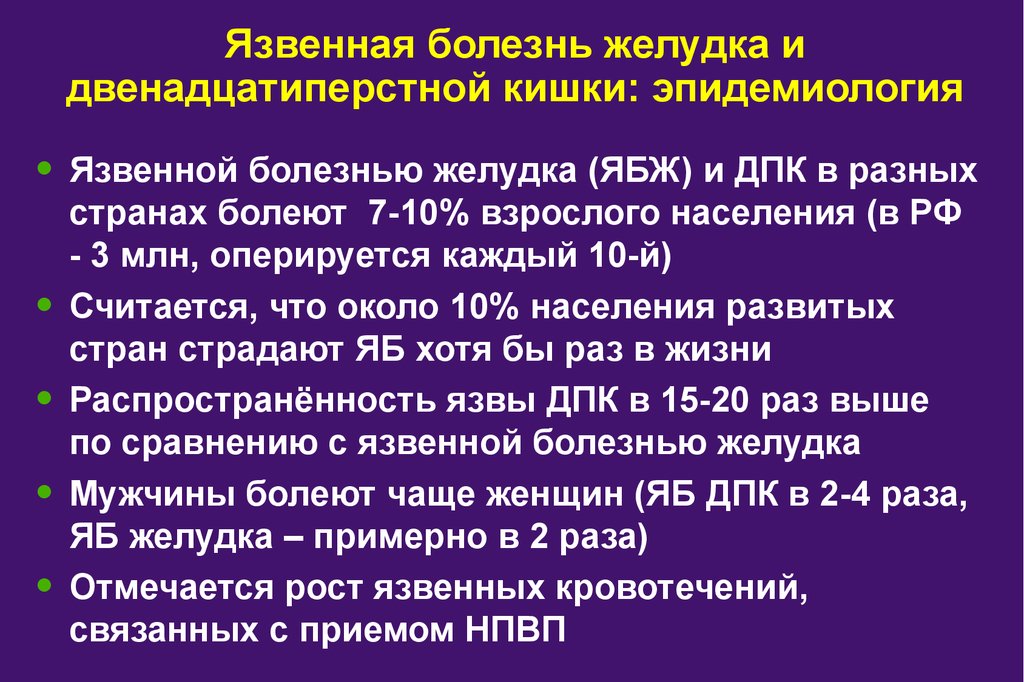 Язвенная болезнь желудка и двенадцатиперстной кишки: эпидемиология

• Язвенной болезнью желудка (ЯБЖ) и ДПК в разных странах болеют 7-10% взрослого населения (в РФ - 3 млн, оперируется каждый 10-й)
• Считается, что около 10% населения развитых стран страдают ЯБ хотя бы раз в жизни
• Распространённость язвы ДПК в 15-20 раз выше по сравнению с язвенной болезнью желудка
• Мужчины болеют чаще женщин (ЯБ ДПК в 2-4 раза, ЯБ желудка – примерно в 2 раза)
• Отмечается рост язвенных кровотечений, связанных с приемом НПВП